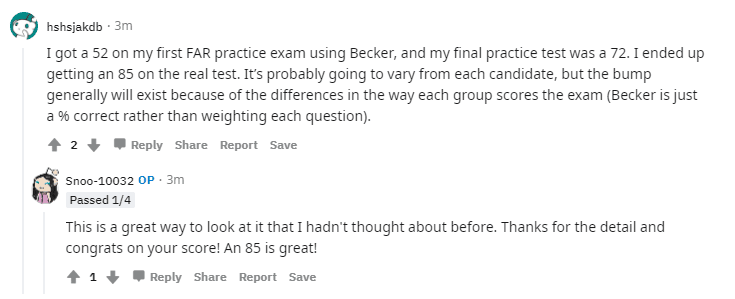 hshsjakdb · 3m

I got a 52 on my first FAR practice exam using Becker, and my final practice test was a 72. I ended up getting an 85 on the real test. It's probably going to vary from each candidate, but the bump generally will exist because of the differences in the way each group scores the exam (Becker is just a % correct rather than weighting each question).

2 Reply Share Report Save

Snoo-10032 OP · 3m
Passed 1/4

This is a great way to look at it that I hadn't thought about before. Thanks for the detail and congrats on your score! An 85 is great!

1 Reply Share Report Save